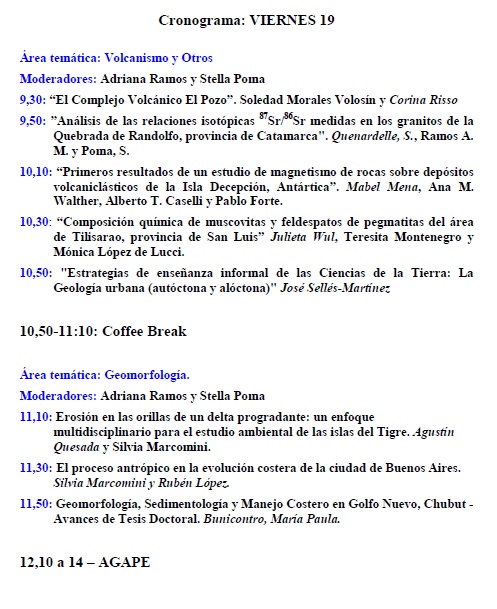 Cronograma: VIERNES 19

Área temática: Volcanismo y Otros

Moderadores: Adriana Ramos y Stella Poma

9,30: “El Complejo Volcánico El Pozo”. Soledad Morales Volosín y Corina Risso

9,50: ”Análisis de las relaciones isotópicas $^{87}Sr/^{86}Sr$ medidas en los granitos de la Quebrada de Randolfo, provincia de Catamarca”. Quenardelle, S., Ramos A. M. y Poma, S.

10,10: “Primeros resultados de un estudio de magnetismo de rocas sobre depósitos volcaniclásticos de la Isla Decepción, Antártica”. Mabel Mena, Ana M. Walther, Alberto T. Caselli y Pablo Forte.

10,30: “Composición química de muscovitas y feldespatos de pegmatitas del área de Tilisarao, provincia de San Luis” Julieta Wul, Teresita Montenegro y Mónica López de Lucci.

10,50: "Estrategias de enseñanza informal de las Ciencias de la Tierra: La Geología urbana (autóctona y alóctona)" José Sellés-Martínez

10,50-11:10: Coffee Break

Área temática: Geomorfología.

Moderadores: Adriana Ramos y Stella Poma

11,10: Erosión en las orillas de un delta progradante: un enfoque multidisciplinario para el estudio ambiental de las islas del Tigre. Agustín Quesada y Silvia Marcomini.

11,30: El proceso antrópico en la evolución costera de la ciudad de Buenos Aires. Silvia Marcomini y Rubén López.

11,50: Geomorfología, Sedimentología y Manejo Costero en Golfo Nuevo, Chubut - Avances de Tesis Doctoral. Bunicontro, María Paula.

12,10 a 14 – AGAPE